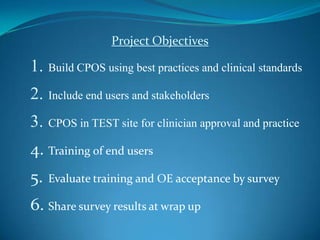 Project Objectives

1. Build CPOS using best practices and clinical standards
2. Include end users and stakeholders
3. CPOS in TEST site for clinician approval and practice
4. Training of end users
5. Evaluate training and OE acceptance by survey
6. Share survey results at wrap up